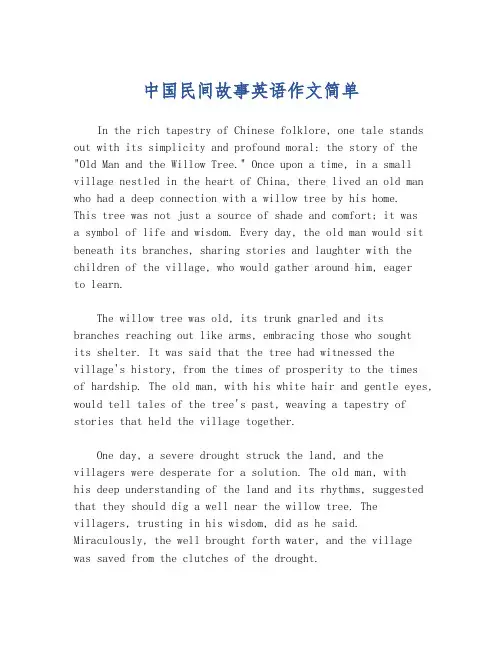 中国民间故事英语作文简单

In the rich tapestry of Chinese folklore, one tale stands out with its simplicity and profound moral: the story of the "Old Man and the Willow Tree." Once upon a time, in a small village nestled in the heart of China, there lived an old man who had a deep connection with a willow tree by his home. This tree was not just a source of shade and comfort; it was a symbol of life and wisdom. Every day, the old man would sit beneath its branches, sharing stories and laughter with the children of the village, who would gather around him, eager to learn.

The willow tree was old, its trunk gnarled and its branches reaching out like arms, embracing those who sought its shelter. It was said that the tree had witnessed the village's history, from the times of prosperity to the times of hardship. The old man, with his white hair and gentle eyes, would tell tales of the tree's past, weaving a tapestry of stories that held the village together.

One day, a severe drought struck the land, and the villagers were desperate for a solution. The old man, with his deep understanding of the land and its rhythms, suggested that they should dig a well near the willow tree. The villagers, trusting in his wisdom, did as he said. Miraculously, the well brought forth water, and the village was saved from the clutches of the drought.